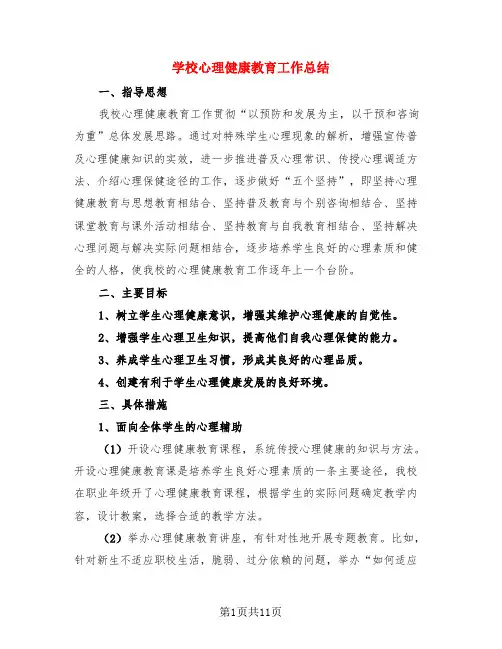 学校心理健康教育工作总结

一、指导思想

我校心理健康教育工作贯彻“以预防和发展为主，以干预和咨询为重”总体发展思路。通过对特殊学生心理现象的解析，增强宣传普及心理健康知识的实效，进一步推进普及心理常识、传授心理调适方法、介绍心理保健途径的工作，逐步做好“五个坚持”，即坚持心理健康教育与思想教育相结合、坚持普及教育与个别咨询相结合、坚持课堂教育与课外活动相结合、坚持教育与自我教育相结合、坚持解决心理问题与解决实际问题相结合，逐步培养学生良好的心理素质和健全的人格，使我校的心理健康教育工作逐年上一个台阶。

二、主要目标

1、树立学生心理健康意识，增强其维护心理健康的自觉性。

2、增强学生心理卫生知识，提高他们自我心理保健的能力。

3、养成学生心理卫生习惯，形成其良好的心理品质。

4、创建有利于学生心理健康发展的良好环境。

三、具体措施

1、面向全体学生的心理辅助

（1）开设心理健康教育课程，系统传授心理健康的知识与方法。开设心理健康教育课是培养学生良好心理素质的一条主要途径，我校在职业年级开了心理健康教育课程，根据学生的实际问题确定教学内容，设计教案，选择合适的教学方法。

（2）举办心理健康教育讲座，有针对性地开展专题教育。比如，针对新生不适应职校生活，脆弱、过分依赖的问题，举办“如何适应

第1页共11页